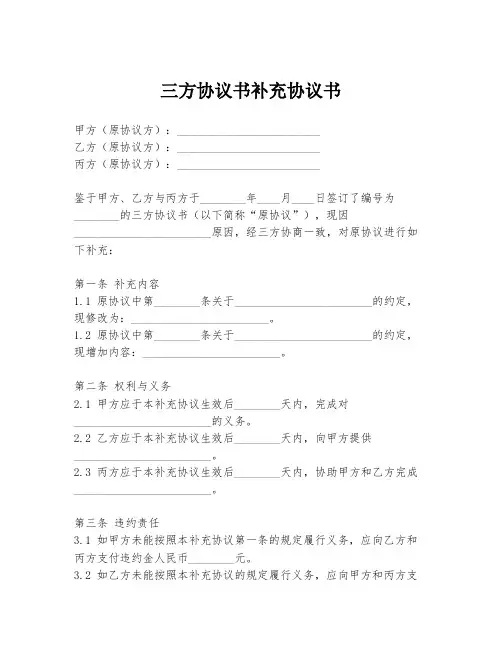 三方协议书补充协议书

甲方（原协议方）：________________________
乙方（原协议方）：________________________
丙方（原协议方）：________________________

鉴于甲方、乙方与丙方于________年____月____日签订了编号为________的三方协议书（以下简称“原协议”），现因________________________原因，经三方协商一致，对原协议进行如下补充：

第一条 补充内容
1.1 原协议中第________条关于________________________的约定，现修改为：________________________。
1.2 原协议中第________条关于________________________的约定，现增加内容：________________________。

第二条 权利与义务
2.1 甲方应于本补充协议生效后________天内，完成对________________________的义务。
2.2 乙方应于本补充协议生效后________天内，向甲方提供________________________。
2.3 丙方应于本补充协议生效后________天内，协助甲方和乙方完成________________________。

第三条 违约责任
3.1 如甲方未能按照本补充协议第一条的规定履行义务，应向乙方和丙方支付违约金人民币________元。
3.2 如乙方未能按照本补充协议的规定履行义务，应向甲方和丙方支